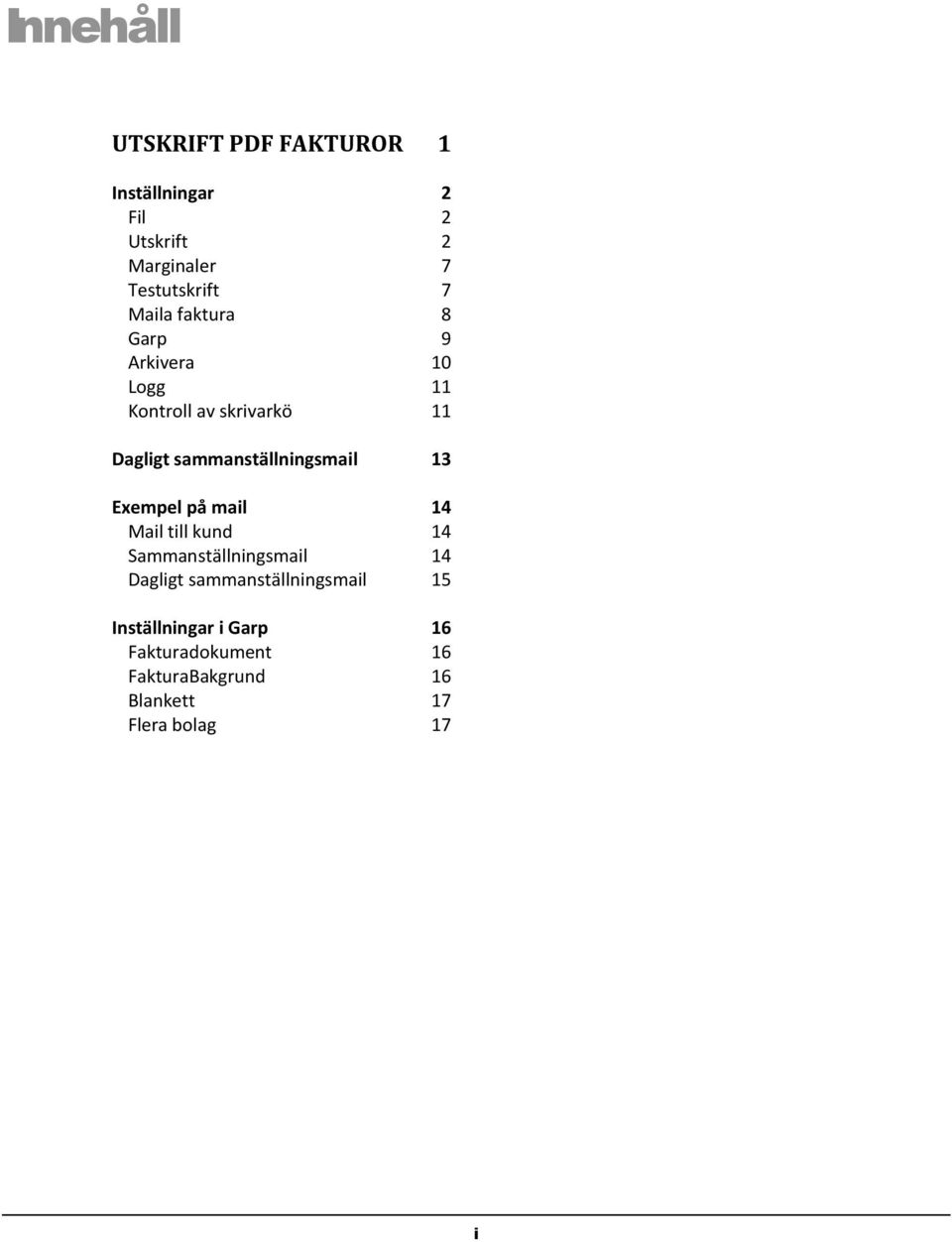 Innehåll

UTSKRIFT PDF FAKTUROR 1

Inställningar 2
Fil 2
Utskrift 2
Marginaler 7
Testutskrift 7
Maila faktura 8
Garp 9
Arkivera 10
Logg 11
Kontroll av skrivarkö 11

Dagligt sammanställningsmail 13

Exempel på mail 14
Mail till kund 14
Sammanställningsmail 14
Dagligt sammanställningsmail 15

Inställningar i Garp 16
Fakturadokument 16
FakturaBakgrund 16
Blankett 17
Flera bolag 17

i